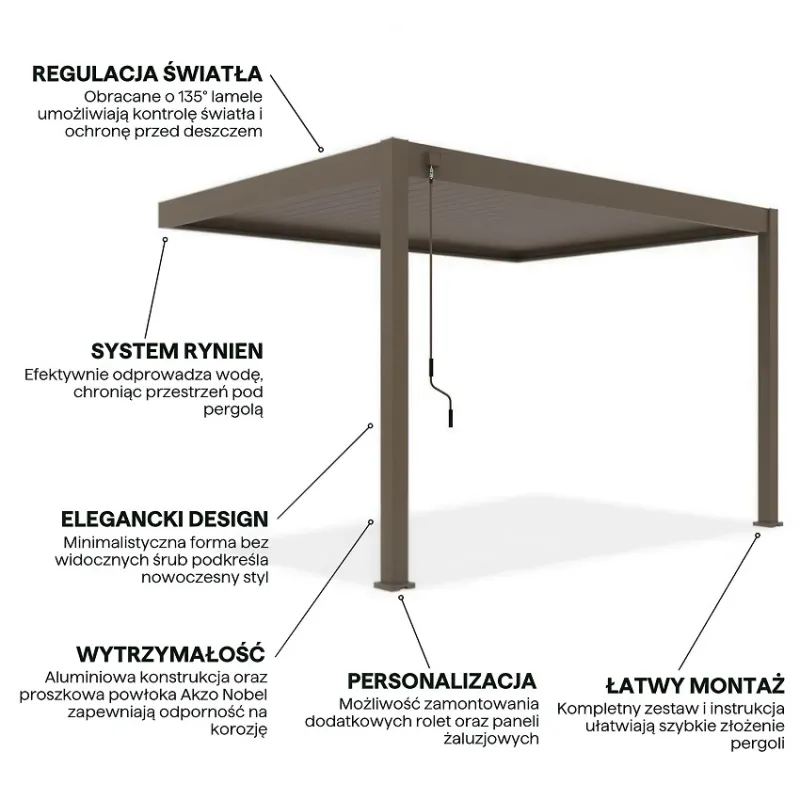 REGULACJA ŚWIATŁA
Obracane o 135° lamele umożliwiają kontrolę światła i ochronę przed deszczem

SYSTEM RYNIEN
Efektywnie odprowadza wodę, chroniąc przestrzeń pod pergolą

ELEGANCKI DESIGN
Minimalistyczna forma bez widocznych śrub podkreśla nowoczesny styl

WYTRZYMAŁOŚĆ
Aluminiowa konstrukcja oraz proszkowa powłoka Akzo Nobel zapewniają odporność na korozję

PERSONALIZACJA
Możliwość zamontowania dodatkowych rolet oraz paneli żaluzjowych

ŁATWY MONTAŻ
Kompletny zestaw i instrukcja ułatwiają szybkie złożenie pergoli